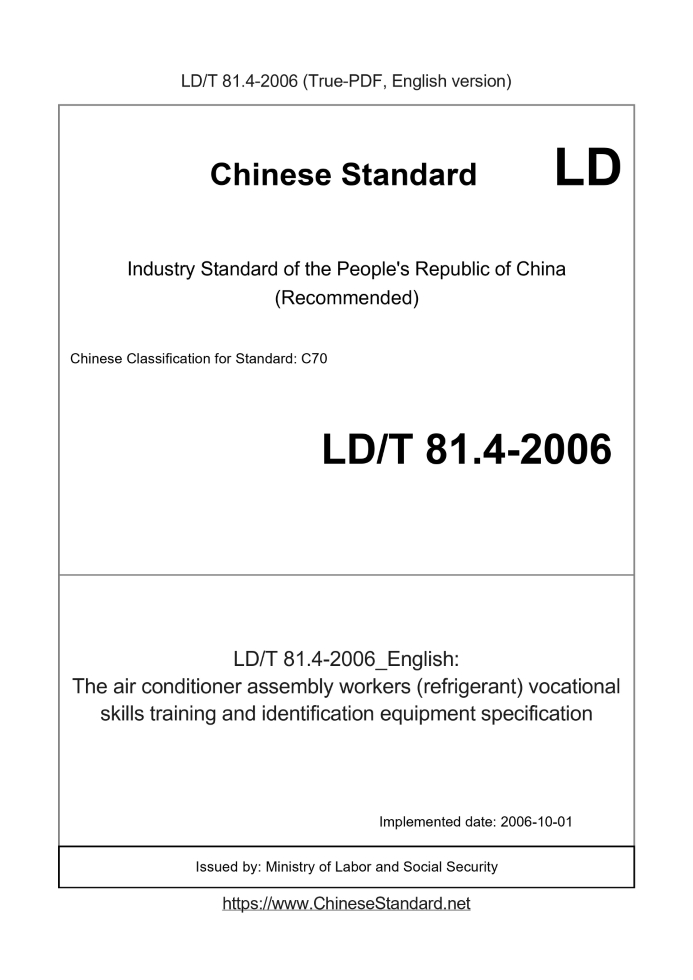 LD/T 81.4-2006 (True-PDF, English version)

Chinese Standard LD

Industry Standard of the People's Republic of China (Recommended)

Chinese Classification for Standard: C70

LD/T 81.4-2006

LD/T 81.4-2006_English:
The air conditioner assembly workers (refrigerant) vocational skills training and identification equipment specification

Implemented date: 2006-10-01

Issued by: Ministry of Labor and Social Security

https://www.ChineseStandard.net